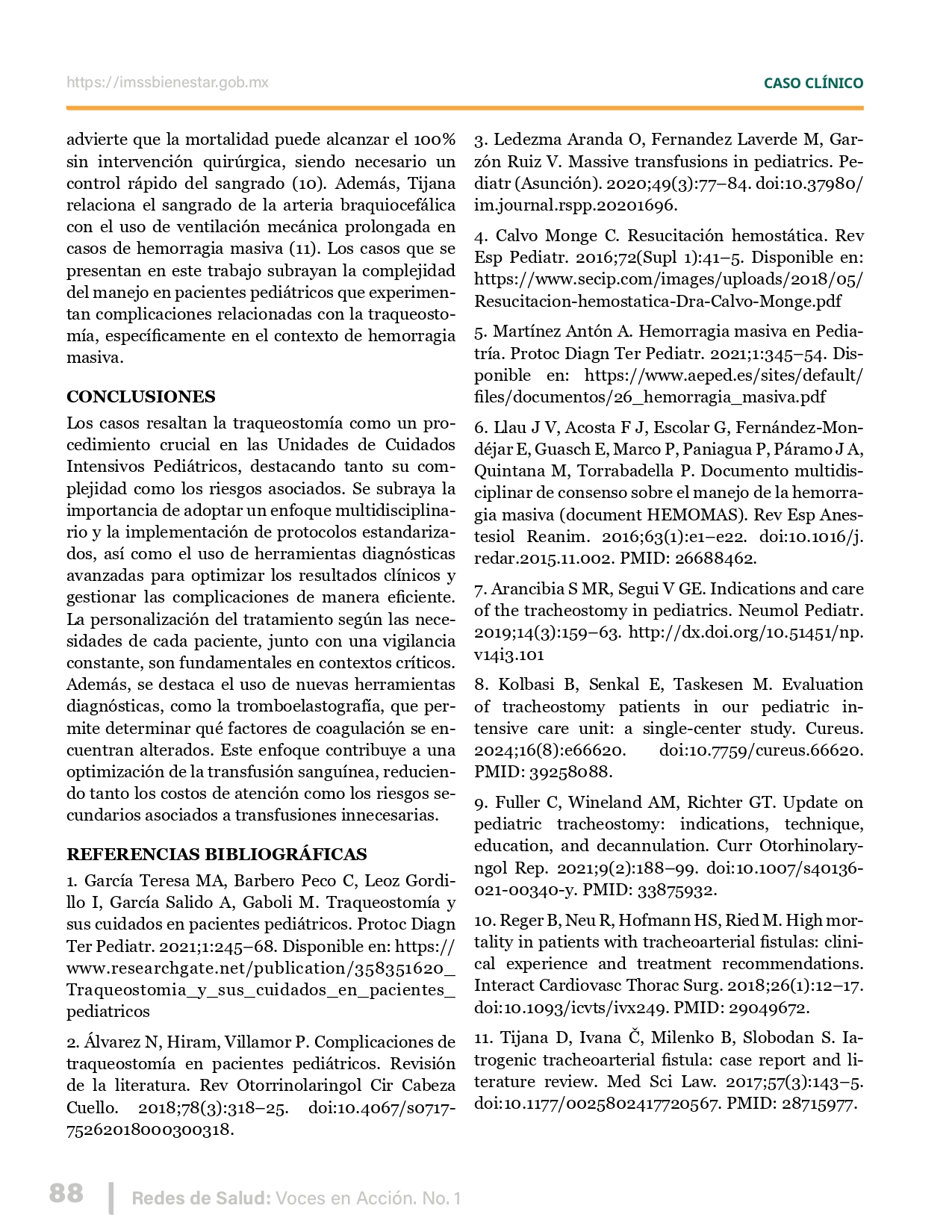 https://imssbienestar.gob.mx

CASO CLÍNICO

advierte que la mortalidad puede alcanzar el 100% sin intervención quirúrgica, siendo necesario un control rápido del sangrado (10). Además, Tijana relaciona el sangrado de la arteria braquiocefálica con el uso de ventilación mecánica prolongada en casos de hemorragia masiva (11). Los casos que se presentan en este trabajo subrayan la complejidad del manejo en pacientes pediátricos que experimentan complicaciones relacionadas con la traqueostomía, específicamente en el contexto de hemorragia masiva.

CONCLUSIONES

Los casos resaltan la traqueostomía como un procedimiento crucial en las Unidades de Cuidados Intensivos Pediátricos, destacando tanto su complejidad como los riesgos asociados. Se subraya la importancia de adoptar un enfoque multidisciplinario y la implementación de protocolos estandarizados, así como el uso de herramientas diagnósticas avanzadas para optimizar los resultados clínicos y gestionar las complicaciones de manera eficiente. La personalización del tratamiento según las necesidades de cada paciente, junto con una vigilancia constante, son fundamentales en contextos críticos. Además, se destaca el uso de nuevas herramientas diagnósticas, como la tromboelastografía, que permite determinar qué factores de coagulación se encuentran alterados. Este enfoque contribuye a una optimización de la transfusión sanguínea, reduciendo tanto los costos de atención como los riesgos secundarios asociados a transfusiones innecesarias.

REFERENCIAS BIBLIOGRÁFICAS

1. García Teresa MA, Barbero Peco C, Leoz Gordillo I, García Salido A, Gaboli M. Traqueostomía y sus cuidados en pacientes pediátricos. Protoc Diagn Ter Pediatr. 2021;1:245–68. Disponible en: https://www.researchgate.net/publication/358351620_Traqueostomia_y_sus_cuidados_en_pacientes_pediatricos

2. Álvarez N, Hiram, Villamor P. Complicaciones de traqueostomía en pacientes pediátricos. Revisión de la literatura. Rev Otorrinolaringol Cir Cabeza Cuello. 2018;78(3):318–25. doi:10.4067/s0717-75262018000300318.

3. Ledezma Aranda O, Fernandez Laverde M, Garzón Ruiz V. Massive transfusions in pediatrics. Pediatr (Asunción). 2020;49(3):77–84. doi:10.37980/im.journal.rspp.20201696.

4. Calvo Monge C. Resucitación hemostática. Rev Esp Pediatr. 2016;72(Supl 1):41–5. Disponible en: https://www.secip.com/images/uploads/2018/05/Resucitacion-hemostatica-Dra-Calvo-Monge.pdf

5. Martínez Antón A. Hemorragia masiva en Pediatría. Protoc Diagn Ter Pediatr. 2021;1:345–54. Disponible en: https://www.aeped.es/sites/default/files/documentos/26_hemorragia_masiva.pdf

6. Llau J V, Acosta F J, Escolar G, Fernández-Mondéjar E, Guasch E, Marco P, Paniagua P, Páramo J A, Quintana M, Torrabadella P. Documento multidisciplinar de consenso sobre el manejo de la hemorragia masiva (document HEMOMAS). Rev Esp Anestesiol Reanim. 2016;63(1):e1–e22. doi:10.1016/j.redar.2015.11.002. PMID: 26688462.

7. Arancibia S MR, Segui V GE. Indications and care of the tracheostomy in pediatrics. Neumol Pediatr. 2019;14(3):159–63. http://dx.doi.org/10.51451/np.v14i3.101

8. Kolbasi B, Senkal E, Taskesen M. Evaluation of tracheostomy patients in our pediatric intensive care unit: a single-center study. Cureus. 2024;16(8):e66620. doi:10.7759/cureus.66620. PMID: 39258088.

9. Fuller C, Wineland AM, Richter GT. Update on pediatric tracheostomy: indications, technique, education, and decannulation. Curr Otorhinolaryngol Rep. 2021;9(2):188–99. doi:10.1007/s40136-021-00340-y. PMID: 33875932.

10. Reger B, Neu R, Hofmann HS, Ried M. High mortality in patients with tracheoarterial fistulas: clinical experience and treatment recommendations. Interact Cardiovasc Thorac Surg. 2018;26(1):12–17. doi:10.1093/icvts/ivx249. PMID: 29049672.

11. Tijana D, Ivana Č, Milenko B, Slobodan S. Iatrogenic tracheoarterial fistula: case report and literature review. Med Sci Law. 2017;57(3):143–5. doi:10.1177/0025802417720567. PMID: 28715977.

88 Redes de Salud: Voces en Acción. No. 1